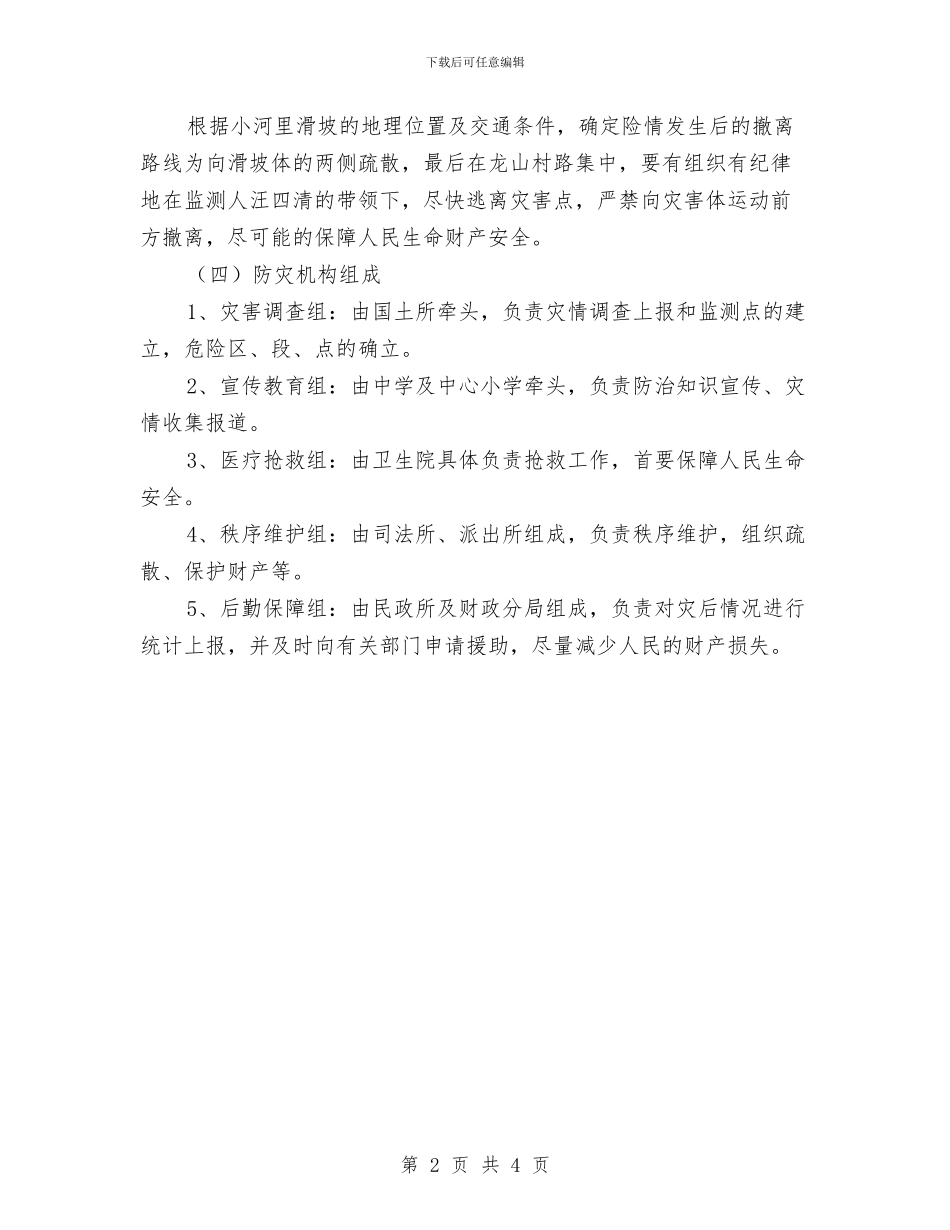 下载后可任意编辑

根据小河里滑坡的地理位置及交通条件，确定险情发生后的撤离路线为向滑坡体的两侧疏散，最后在龙山村路集中，要有组织有纪律地在监测人汪四清的带领下，尽快逃离灾害点，严禁向灾害体运动前方撤离，尽可能的保障人民生命财产安全。

（四）防灾机构组成

1、灾害调查组：由国土所牵头，负责灾情调查上报和监测点的建立，危险区、段、点的确立。

2、宣传教育组：由中学及中心小学牵头，负责防治知识宣传、灾情收集报道。

3、医疗抢救组：由卫生院具体负责抢救工作，首要保障人民生命安全。

4、秩序维护组：由司法所、派出所组成，负责秩序维护，组织疏散、保护财产等。

5、后勤保障组：由民政所及财政分局组成，负责对灾后情况进行统计上报，并及时向有关部门申请援助，尽量减少人民的财产损失。

第 2 页 共 4 页